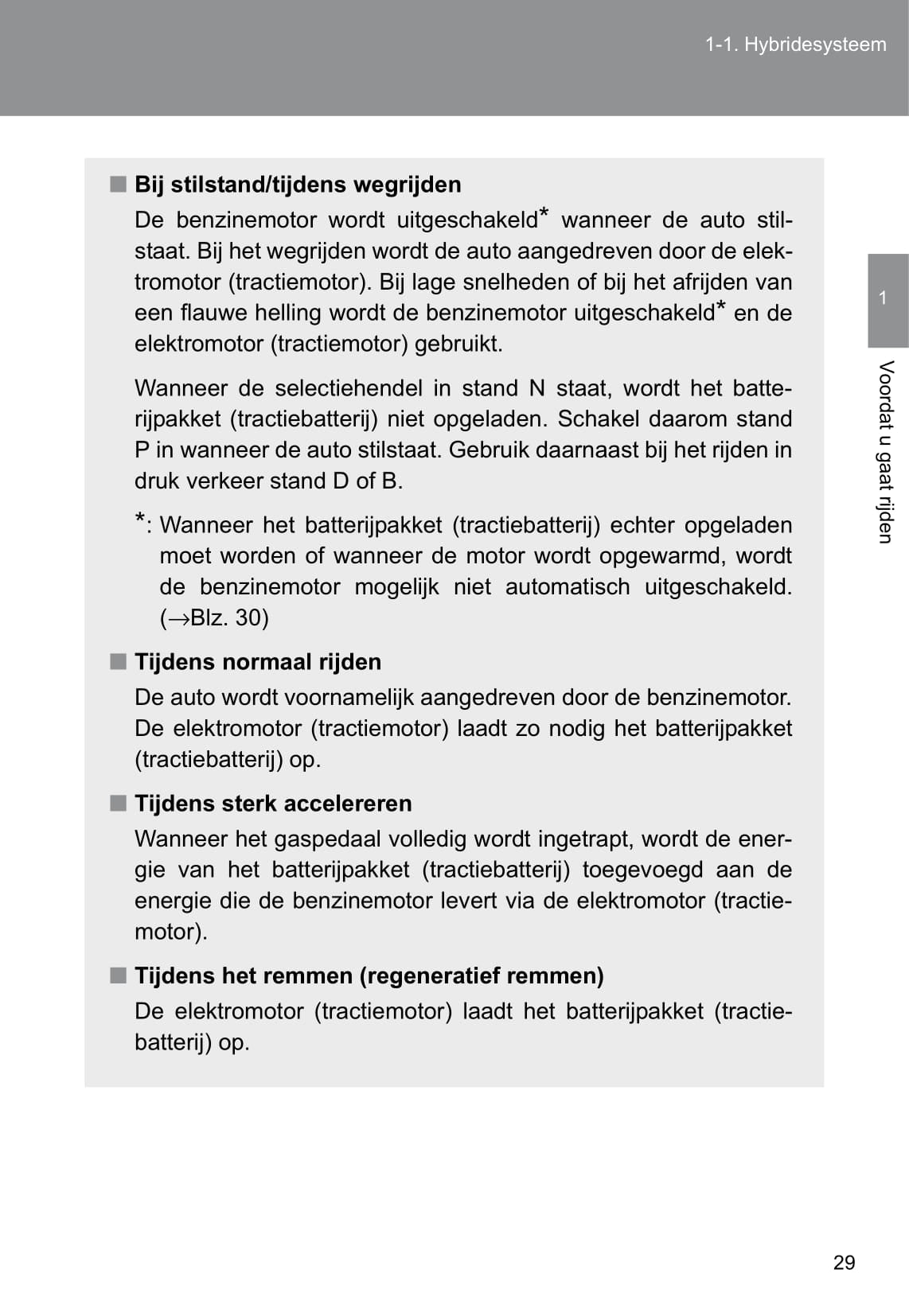 1-1. Hybridesysteem

■ Bij stilstand/tijdens wegrijden

De benzinemotor wordt uitgeschakeld* wanneer de auto stilstaat. Bij het wegrijden wordt de auto aangedreven door de elektromotor (tractiemotor). Bij lage snelheden of bij het afrijden van een flauwe helling wordt de benzinemotor uitgeschakeld* en de elektromotor (tractiemotor) gebruikt.

Wanneer de selectiehendel in stand N staat, wordt het batterijpakket (tractiebatterij) niet opgeladen. Schakel daarom stand P in wanneer de auto stilstaat. Gebruik daarnaast bij het rijden in druk verkeer stand D of B.

*: Wanneer het batterijpakket (tractiebatterij) echter opgeladen moet worden of wanneer de motor wordt opgewarmd, wordt de benzinemotor mogelijk niet automatisch uitgeschakeld. (→Blz. 30)

■ Tijdens normaal rijden

De auto wordt voornamelijk aangedreven door de benzinemotor. De elektromotor (tractiemotor) laadt zo nodig het batterijpakket (tractiebatterij) op.

■ Tijdens sterk accelereren

Wanneer het gaspedaal volledig wordt ingetrapt, wordt de energie van het batterijpakket (tractiebatterij) toegevoegd aan de energie die de benzinemotor levert via de elektromotor (tractiemotor).

■ Tijdens het remmen (regeneratief remmen)

De elektromotor (tractiemotor) laadt het batterijpakket (tractiebatterij) op.

1

Voordat u gaat rijden

29